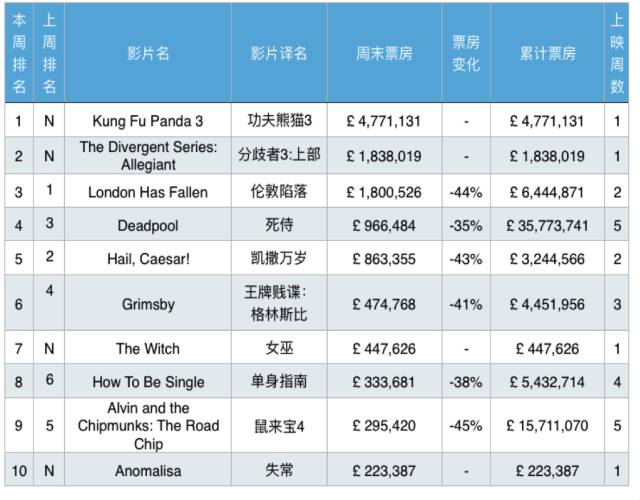 | 本周排名 | 上周排名 | 影片名 | 影片译名 | 周末票房 | 票房变化 | 累计票房 | 上映周数 |
|---|---|---|---|---|---|---|---|
| 1 | N | Kung Fu Panda 3 | 功夫熊猫3 | £ 4,771,131 | - | £ 4,771,131 | 1 |
| 2 | N | The Divergent Series: Allegiant | 分歧者3:上部 | £ 1,838,019 | - | £ 1,838,019 | 1 |
| 3 | 1 | London Has Fallen | 伦敦陷落 | £ 1,800,526 | -44% | £ 6,444,871 | 2 |
| 4 | 3 | Deadpool | 死侍 | £ 966,484 | -35% | £ 35,773,741 | 5 |
| 5 | 2 | Hail, Caesar! | 凯撒万岁 | £ 863,355 | -43% | £ 3,244,566 | 2 |
| 6 | 4 | Grimsby | 王牌贱谍:格林斯比 | £ 474,768 | -41% | £ 4,451,956 | 3 |
| 7 | N | The Witch | 女巫 | £ 447,626 | - | £ 447,626 | 1 |
| 8 | 6 | How To Be Single | 单身指南 | £ 333,681 | -38% | £ 5,432,714 | 4 |
| 9 | 5 | Alvin and the Chipmunks: The Road Chip | 鼠来宝4 | £ 295,420 | -45% | £ 15,711,070 | 5 |
| 10 | N | Anomalisa | 失常 | £ 223,387 | - | £ 223,387 | 1 |